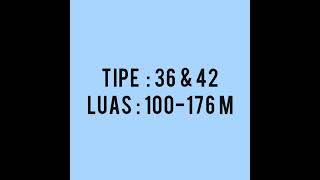 TIPE : 36 & 42
LUAS : 100-176 M